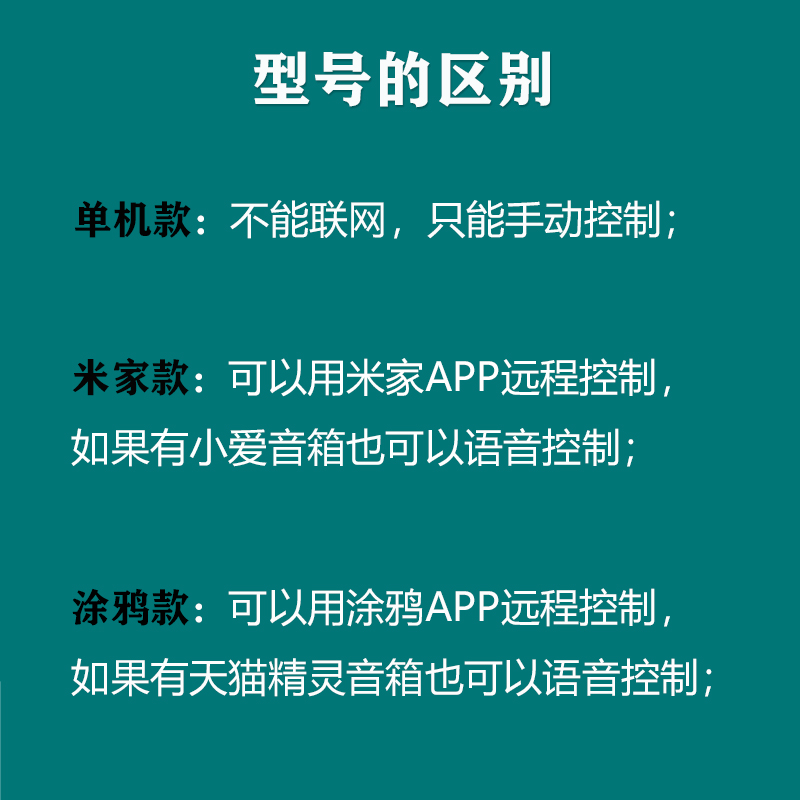 型号的区别

单机款：不能联网，只能手动控制；

米家款：可以用米家APP远程控制，如果有小爱音箱也可以语音控制；

涂鸦款：可以用涂鸦APP远程控制，如果有天猫精灵音箱也可以语音控制；